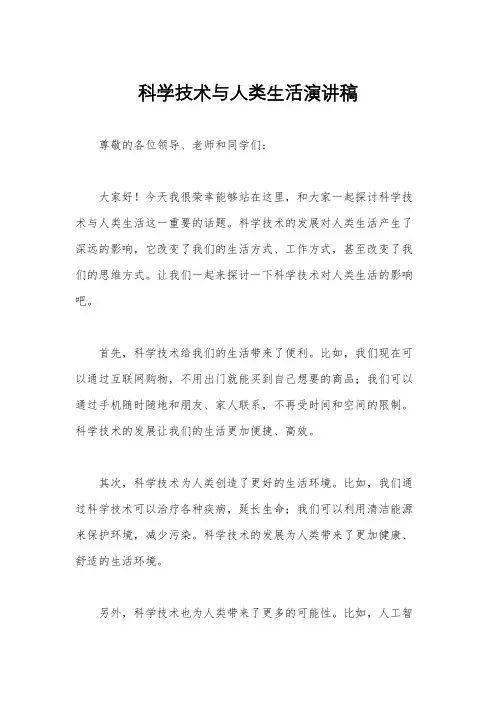 科学技术与人类生活演讲稿

尊敬的各位领导、老师和同学们：

大家好！今天我很荣幸能够站在这里，和大家一起探讨科学技术与人类生活这一重要的话题。科学技术的发展对人类生活产生了深远的影响，它改变了我们的生活方式、工作方式，甚至改变了我们的思维方式。让我们一起来探讨一下科学技术对人类生活的影响吧。

首先，科学技术给我们的生活带来了便利。比如，我们现在可以通过互联网购物，不用出门就能买到自己想要的商品；我们可以通过手机随时随地和朋友、家人联系，不再受时间和空间的限制。科学技术的发展让我们的生活更加便捷、高效。

其次，科学技术为人类创造了更好的生活环境。比如，我们通过科学技术可以治疗各种疾病，延长生命；我们可以利用清洁能源来保护环境，减少污染。科学技术的发展为人类带来了更加健康、舒适的生活环境。

另外，科学技术也为人类带来了更多的可能性。比如，人工智